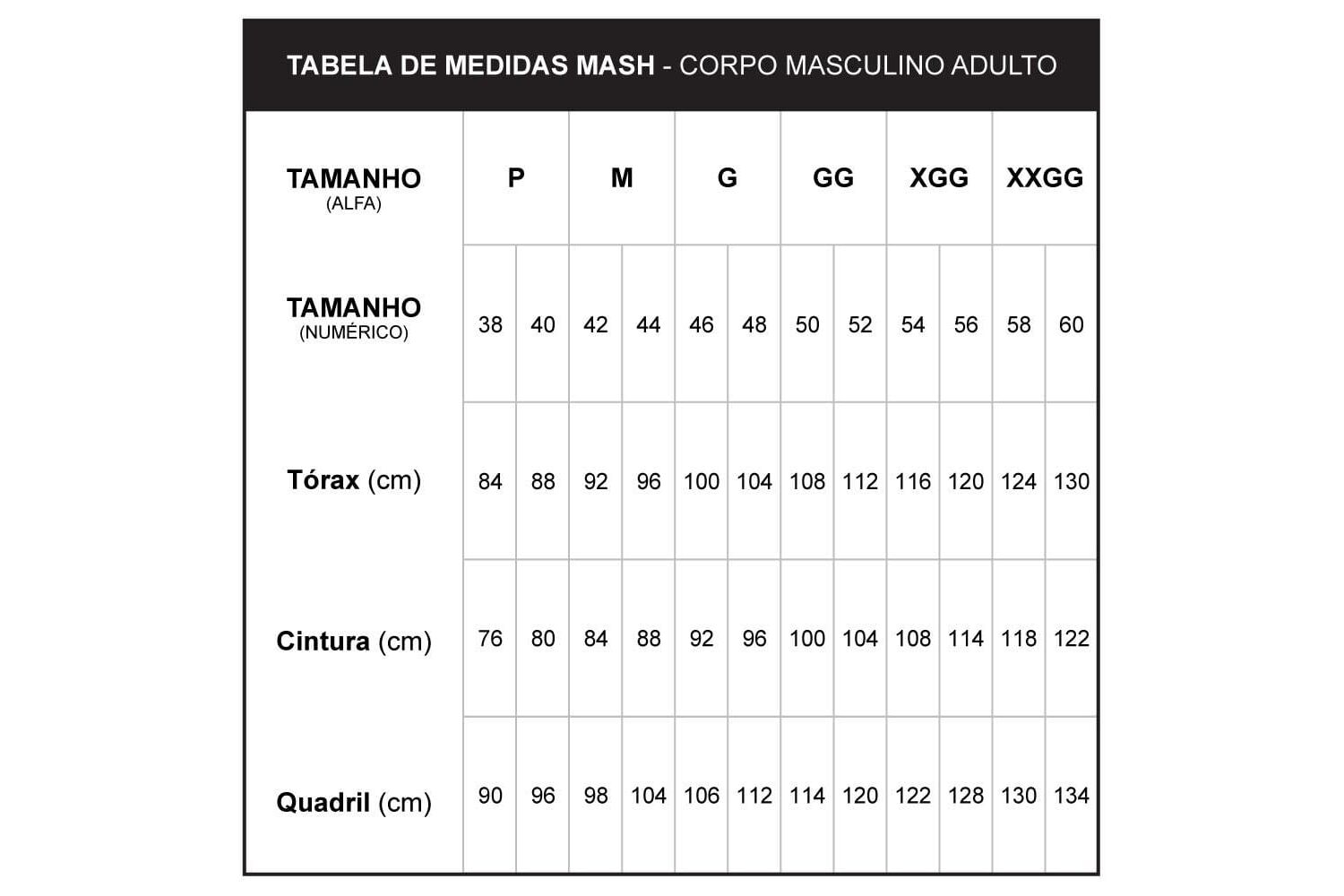 TABELA DE MEDIDAS MASH - CORPO MASCULINO ADULTO

| TAMANHO (ALFA) | P | | M | | G | | GG | | XGG | | XXGG | |
|---|---|---|---|---|---|---|---|---|---|---|---|---|
| TAMANHO (NUMÉRICO) | 38 | 40 | 42 | 44 | 46 | 48 | 50 | 52 | 54 | 56 | 58 | 60 |
| Tórax (cm) | 84 | 88 | 92 | 96 | 100 | 104 | 108 | 112 | 116 | 120 | 124 | 130 |
| Cintura (cm) | 76 | 80 | 84 | 88 | 92 | 96 | 100 | 104 | 108 | 114 | 118 | 122 |
| Quadril (cm) | 90 | 96 | 98 | 104 | 106 | 112 | 114 | 120 | 122 | 128 | 130 | 134 |